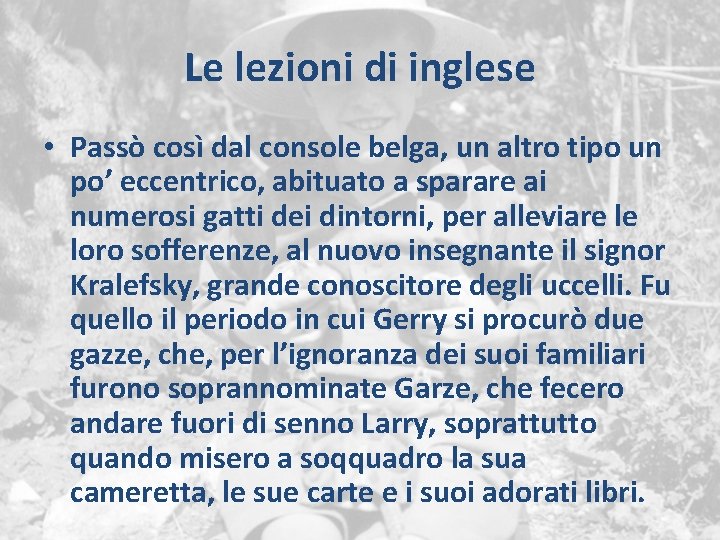 Le lezioni di inglese

• Passò così dal console belga, un altro tipo un po’ eccentrico, abituato a sparare ai numerosi gatti dei dintorni, per alleviare le loro sofferenze, al nuovo insegnante il signor Kralefsky, grande conoscitore degli uccelli. Fu quello il periodo in cui Gerry si procurò due gazze, che, per l’ignoranza dei suoi familiari furono soprannominate Garze, che fecero andare fuori di senno Larry, soprattutto quando misero a soqquadro la sua cameretta, le sue carte e i suoi adorati libri.